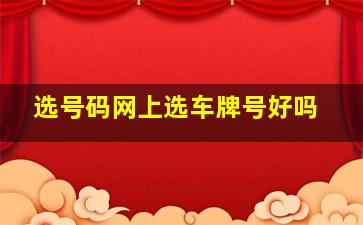 选号码网上选车牌号好吗